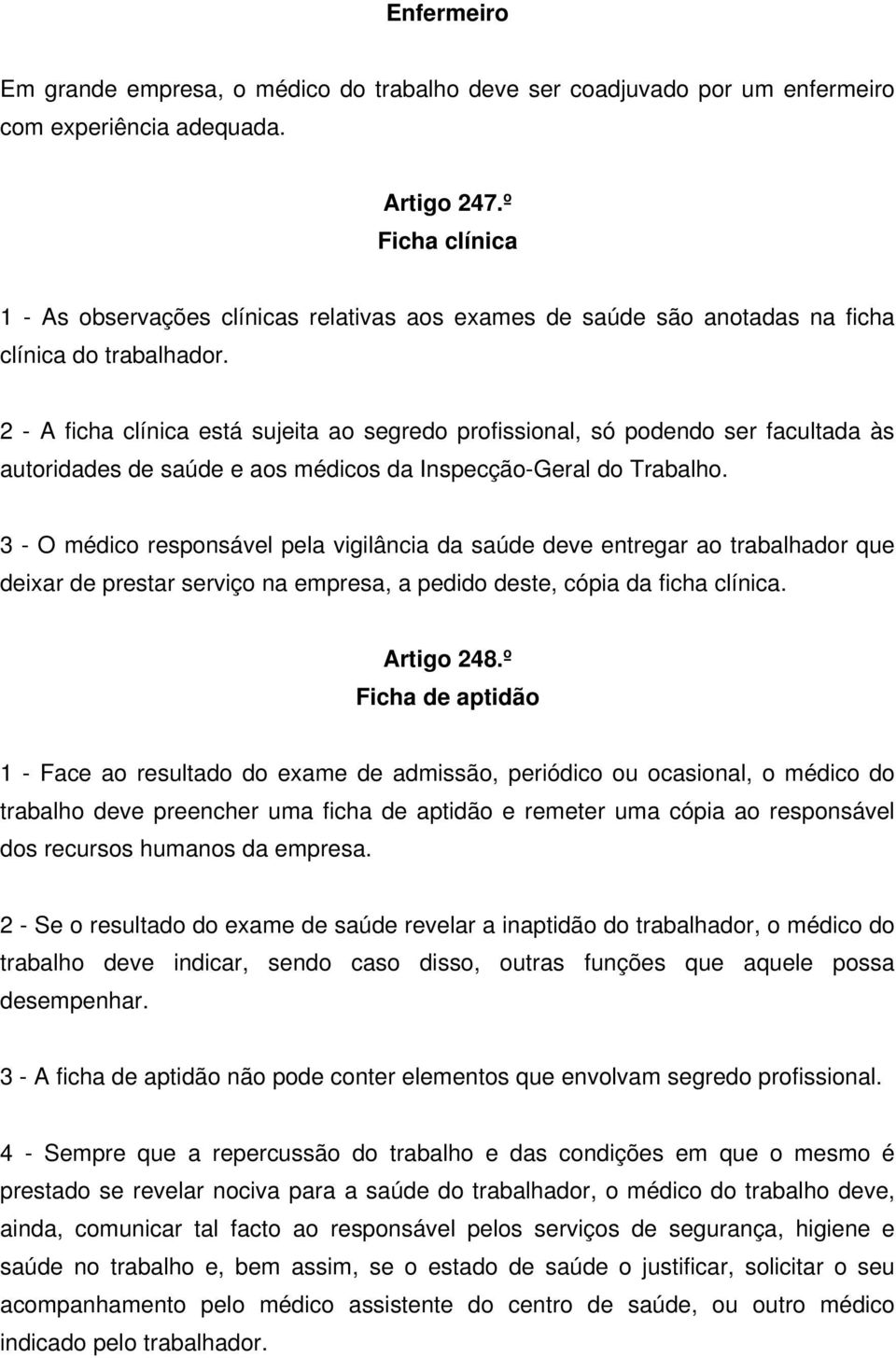 Enfermeiro

Em grande empresa, o médico do trabalho deve ser coadjuvado por um enfermeiro com experiência adequada.

Artigo 247.º
Ficha clínica

1 - As observações clínicas relativas aos exames de saúde são anotadas na ficha clínica do trabalhador.

2 - A ficha clínica está sujeita ao segredo profissional, só podendo ser facultada às autoridades de saúde e aos médicos da Inspecção-Geral do Trabalho.

3 - O médico responsável pela vigilância da saúde deve entregar ao trabalhador que deixar de prestar serviço na empresa, a pedido deste, cópia da ficha clínica.

Artigo 248.º
Ficha de aptidão

1 - Face ao resultado do exame de admissão, periódico ou ocasional, o médico do trabalho deve preencher uma ficha de aptidão e remeter uma cópia ao responsável dos recursos humanos da empresa.

2 - Se o resultado do exame de saúde revelar a inaptidão do trabalhador, o médico do trabalho deve indicar, sendo caso disso, outras funções que aquele possa desempenhar.

3 - A ficha de aptidão não pode conter elementos que envolvam segredo profissional.

4 - Sempre que a repercussão do trabalho e das condições em que o mesmo é prestado se revelar nociva para a saúde do trabalhador, o médico do trabalho deve, ainda, comunicar tal facto ao responsável pelos serviços de segurança, higiene e saúde no trabalho e, bem assim, se o estado de saúde o justificar, solicitar o seu acompanhamento pelo médico assistente do centro de saúde, ou outro médico indicado pelo trabalhador.